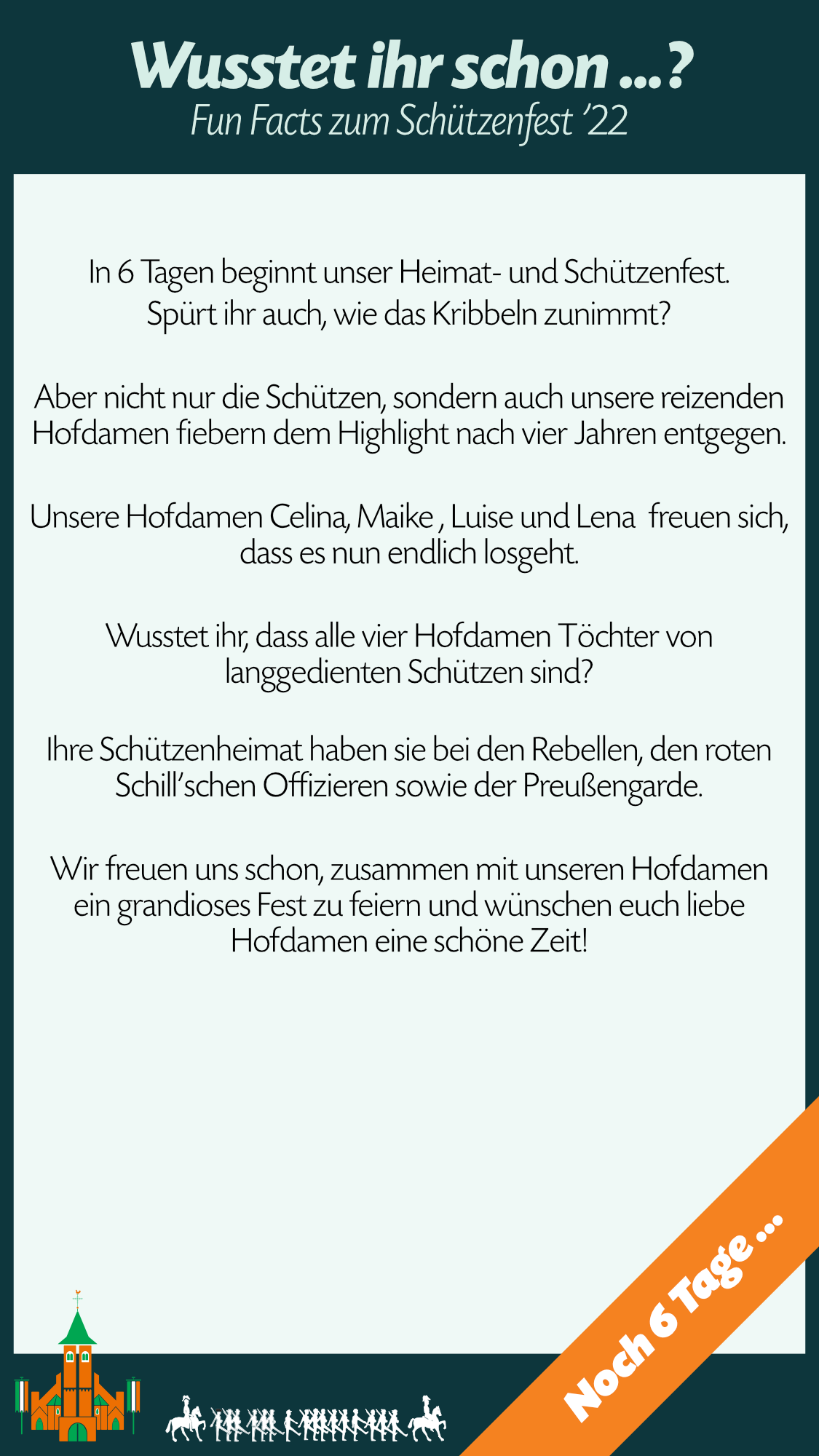 Wusstet ihr schon ...?
Fun Facts zum Schützenfest '22

In 6 Tagen beginnt unser Heimat- und Schützenfest. Spürt ihr auch, wie das Kribbeln zunimmt?

Aber nicht nur die Schützen, sondern auch unsere reizenden Hofdamen fiebern dem Highlight nach vier Jahren entgegen.

Unsere Hofdamen Celina, Maike , Luise und Lena  freuen sich, dass es nun endlich losgeht.

Wusstet ihr, dass alle vier Hofdamen Töchter von langgedienten Schützen sind?

Ihre Schützenheimat haben sie bei den Rebellen, den roten Schill'schen Offizieren sowie der Preußengarde.

Wir freuen uns schon, zusammen mit unseren Hofdamen ein grandioses Fest zu feiern und wünschen euch liebe Hofdamen eine schöne Zeit!

Noch 6 Tage ...